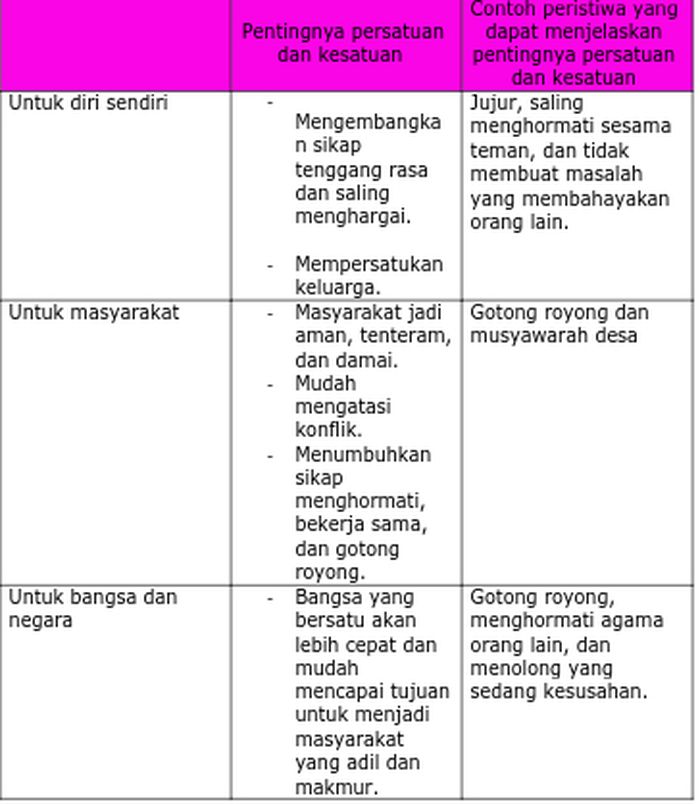 | | Pentingnya persatuan dan kesatuan | Contoh peristiwa yang dapat menjelaskan pentingnya persatuan dan kesatuan |
|---|---|---|
| Untuk diri sendiri | - Mengembangkan sikap tenggang rasa dan saling menghargai. - Mempersatukan keluarga. | Jujur, saling menghormati sesama teman, dan tidak membuat masalah yang membahayakan orang lain. |
| Untuk masyarakat | - Masyarakat jadi aman, tenteram, dan damai. - Mudah mengatasi konflik. - Menumbuhkan sikap menghormati, bekerja sama, dan gotong royong. | Gotong royong dan musyawarah desa |
| Untuk bangsa dan negara | - Bangsa yang bersatu akan lebih cepat dan mudah mencapai tujuan untuk menjadi masyarakat yang adil dan makmur. | Gotong royong, menghormati agama orang lain, dan menolong yang sedang kesusahan. |